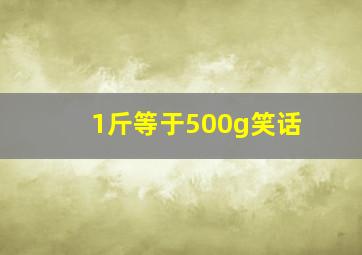 1斤等于500g笑话